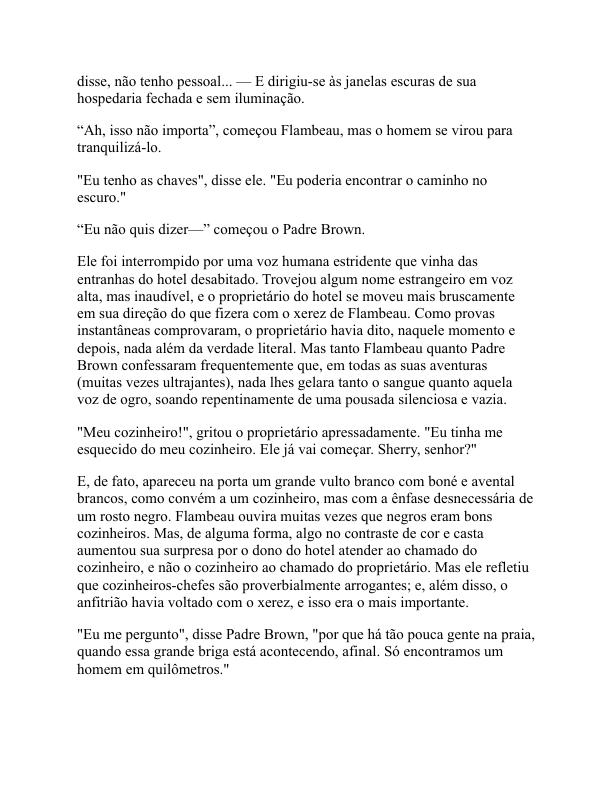 disse, não tenho pessoal... — E dirigiu-se às janelas escuras de sua hospedaria fechada e sem iluminação.

“Ah, isso não importa”, começou Flambeau, mas o homem se virou para tranquilizá-lo.

"Eu tenho as chaves", disse ele. "Eu poderia encontrar o caminho no escuro."

“Eu não quis dizer—” começou o Padre Brown.

Ele foi interrompido por uma voz humana estridente que vinha das entranhas do hotel desabitado. Trovejou algum nome estrangeiro em voz alta, mas inaudível, e o proprietário do hotel se moveu mais bruscamente em sua direção do que fizera com o xerez de Flambeau. Como provas instantâneas comprovaram, o proprietário havia dito, naquele momento e depois, nada além da verdade literal. Mas tanto Flambeau quanto Padre Brown confessaram frequentemente que, em todas as suas aventuras (muitas vezes ultrajantes), nada lhes gelara tanto o sangue quanto aquela voz de ogro, soando repentinamente de uma pousada silenciosa e vazia.

"Meu cozinheiro!", gritou o proprietário apressadamente. "Eu tinha me esquecido do meu cozinheiro. Ele já vai começar. Sherry, senhor?"

E, de fato, apareceu na porta um grande vulto branco com boné e avental brancos, como convém a um cozinheiro, mas com a ênfase desnecessária de um rosto negro. Flambeau ouvira muitas vezes que negros eram bons cozinheiros. Mas, de alguma forma, algo no contraste de cor e casta aumentou sua surpresa por o dono do hotel atender ao chamado do cozinheiro, e não o cozinheiro ao chamado do proprietário. Mas ele refletiu que cozinheiros-chefes são proverbialmente arrogantes; e, além disso, o anfitrião havia voltado com o xerez, e isso era o mais importante.

"Eu me pergunto", disse Padre Brown, "por que há tão pouca gente na praia, quando essa grande briga está acontecendo, afinal. Só encontramos um homem em quilômetros."